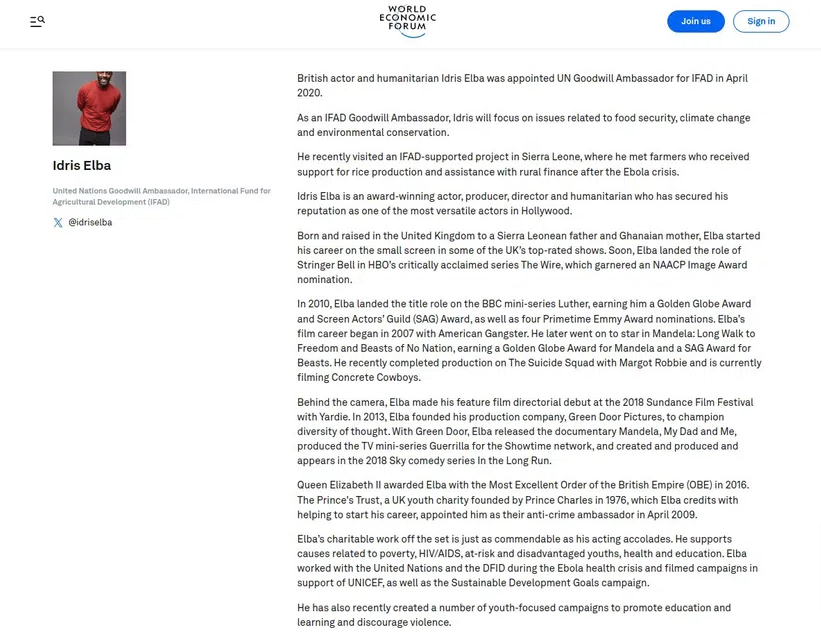 WORLD ECONOMIC FORUM

Join us

Sign in

Idris Elba

United Nations Goodwill Ambassador, International Fund for Agricultural Development (IFAD)

@idriselba

British actor and humanitarian Idris Elba was appointed UN Goodwill Ambassador for IFAD in April 2020.

As an IFAD Goodwill Ambassador, Idris will focus on issues related to food security, climate change and environmental conservation.

He recently visited an IFAD-supported project in Sierra Leone, where he met farmers who received support for rice production and assistance with rural finance after the Ebola crisis.

Idris Elba is an award-winning actor, producer, director and humanitarian who has secured his reputation as one of the most versatile actors in Hollywood.

Born and raised in the United Kingdom to a Sierra Leonean father and Ghanaian mother, Elba started his career on the small screen in some of the UK's top-rated shows. Soon, Elba landed the role of Stringer Bell in HBO's critically acclaimed series The Wire, which garnered an NAACP Image Award nomination.

In 2010, Elba landed the title role on the BBC mini-series Luther, earning him a Golden Globe Award and Screen Actors' Guild (SAG) Award, as well as four Primetime Emmy Award nominations. Elba's film career began in 2007 with American Gangster. He later went on to star in Mandela: Long Walk to Freedom and Beasts of No Nation, earning a Golden Globe Award for Mandela and a SAG Award for Beasts. He recently completed production on The Suicide Squad with Margot Robbie and is currently filming Concrete Cowboys.

Behind the camera, Elba made his feature film directorial debut at the 2018 Sundance Film Festival with Yardie. In 2013, Elba founded his production company, Green Door Pictures, to champion diversity of thought. With Green Door, Elba released the documentary Mandela, My Dad and Me, produced the TV mini-series Guerrilla for the Showtime network, and created and produced and appears in the 2018 Sky comedy series In the Long Run.

Queen Elizabeth II awarded Elba with the Most Excellent Order of the British Empire (OBE) in 2016. The Prince's Trust, a UK youth charity founded by Prince Charles in 1976, which Elba credits with helping to start his career, appointed him as their anti-crime ambassador in April 2009.

Elba's charitable work off the set is just as commendable as his acting accolades. He supports causes related to poverty, HIV/AIDS, at-risk and disadvantaged youths, health and education. Elba worked with the United Nations and the DFID during the Ebola health crisis and filmed campaigns in support of UNICEF, as well as the Sustainable Development Goals campaign.

He has also recently created a number of youth-focused campaigns to promote education and learning and discourage violence.